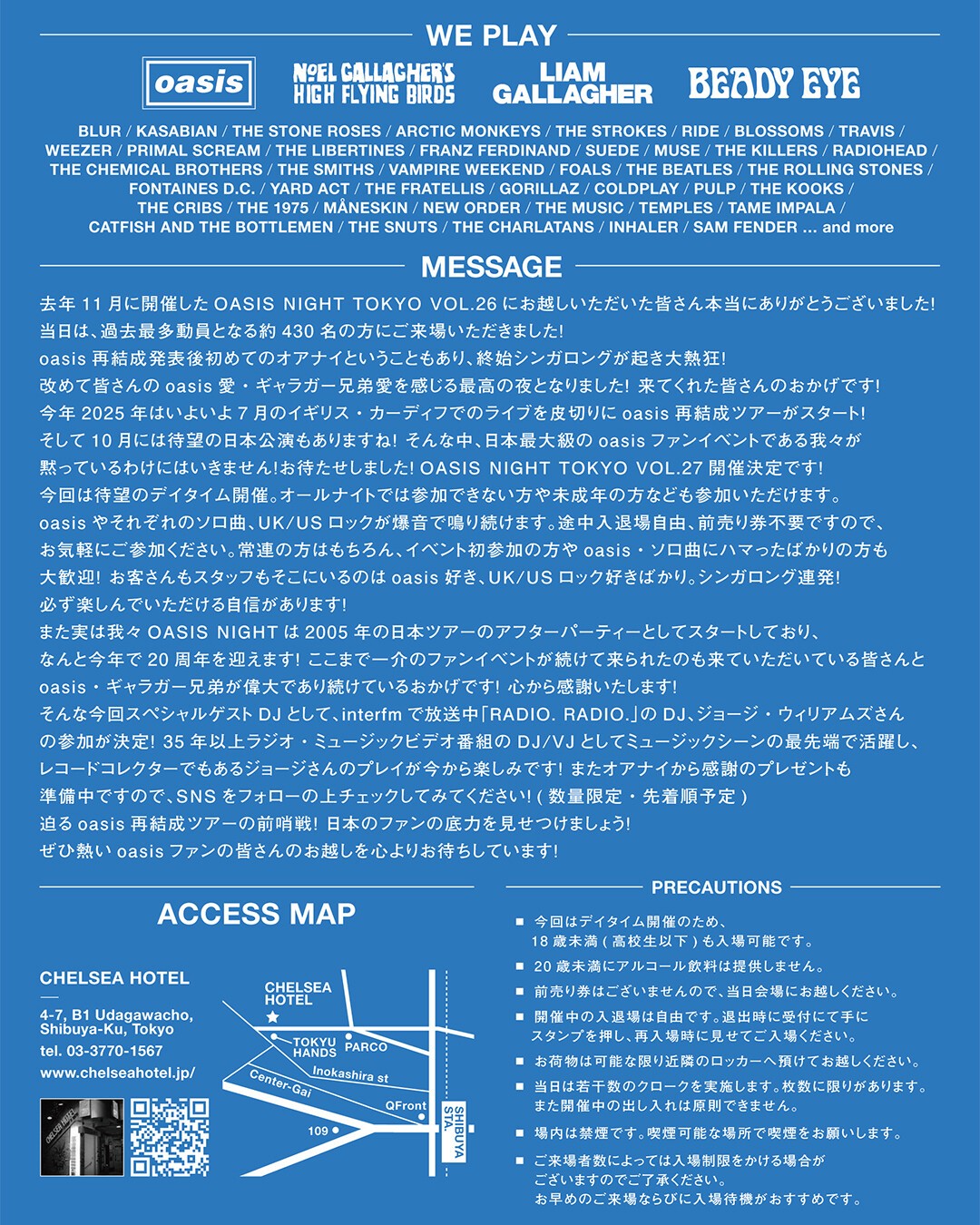 WE PLAY

oasis NOEL GALLAGHER'S HIGH FLYING BIRDS LIAM GALLAGHER BEADY EYE

BLUR / KASABIAN / THE STONE ROSES / ARCTIC MONKEYS / THE STROKES / RIDE / BLOSSOMS / TRAVIS / WEEZER / PRIMAL SCREAM / THE LIBERTINES / FRANZ FERDINAND / SUEDE / MUSE / THE KILLERS / RADIOHEAD / THE CHEMICAL BROTHERS / THE SMITHS / VAMPIRE WEEKEND / FOALS / THE BEATLES / THE ROLLING STONES / FONTAINES D.C. / YARD ACT / THE FRATELLIS / GORILLAZ / COLDPLAY / PULP / THE KOOKS / THE CRIBS / THE 1975 / MÅNESKIN / NEW ORDER / THE MUSIC / TEMPLES / TAME IMPALA / CATFISH AND THE BOTTLEMEN / THE SNUTS / THE CHARLATANS / INHALER / SAM FENDER ... and more

MESSAGE

去年 11 月に開催した OASIS NIGHT TOKYO VOL.26 にお越しいただいた皆さん本当にありがとうございました!
当日は、過去最多動員となる約 430 名の方にご来場いただきました!
oasis 再結成発表後初めてのオアナイということもあり、終始シンガロングが起き大熱狂!
改めて皆さんの oasis 愛・ギャラガー兄弟愛を感じる最高の夜となりました! 来てくれた皆さんのおかげです!
今年 2025 年はいよいよ 7 月のイギリス・カーディフでのライブを皮切りに oasis 再結成ツアーがスタート!
そして 10 月には待望の日本公演もありますね! そんな中、日本最大級の oasis ファンイベントである我々が
黙っているわけにはいきません!お待たせしました! OASIS NIGHT TOKYO VOL.27 開催決定です!
今回は待望のデイタイム開催。オールナイトでは参加できない方や未成年の方なども参加いただけます。
oasis やそれぞれのソロ曲、UK/US ロックが爆音で鳴り続けます。途中入退場自由、前売り券不要ですので、
お気軽にご参加ください。常連の方はもちろん、イベント初参加の方や oasis・ソロ曲にハマったばかりの方も
大歓迎! お客さんもスタッフもそこにいるのは oasis 好き、UK/US ロック好きばかり。シンガロング連発!
必ず楽しんでいただける自信があります!
また実は我々 OASIS NIGHT は 2005 年の日本ツアーのアフターパーティーとしてスタートしており、
なんと今年で 20 周年を迎えます! ここまで一介のファンイベントが続けて来られたのも来ていただいている皆さんと
oasis・ギャラガー兄弟が偉大であり続けているおかげです! 心から感謝いたします!
そんな今回スペシャルゲスト DJ として、interfm で放送中「RADIO. RADIO.」の DJ、ジョージ・ウィリアムズさん
の参加が決定! 35 年以上ラジオ・ミュージックビデオ番組の DJ/VJ としてミュージックシーンの最先端で活躍し、
レコードコレクターでもあるジョージさんのプレイが今から楽しみです! またオアナイから感謝のプレゼントも
準備中ですので、SNS をフォローの上チェックしてみてください! ( 数量限定・先着順予定 )
迫る oasis 再結成ツアーの前哨戦! 日本のファンの底力を見せつけましょう!
ぜひ熱い oasis ファンの皆さんのお越しを心よりお待ちしています!

ACCESS MAP

CHELSEA HOTEL
4-7, B1 Udagawacho, Shibuya-Ku, Tokyo
tel. 03-3770-1567
www.chelseahotel.jp/

CHELSEA HOTEL
TOKYU HANDS
PARCO
Inokashira st
Center-Gai
QFront
109
SHIBUYA STA.

PRECAUTIONS

■ 今回はデイタイム開催のため、18 歳未満 ( 高校生以下 ) も入場可能です。
■ 20 歳未満にアルコール飲料は提供しません。
■ 前売り券はございませんので、当日会場にお越しください。
■ 開催中の入退場は自由です。退出時に受付にて手にスタンプを押し、再入場時に見せてご入場ください。
■ お荷物は可能な限り近隣のロッカーへ預けてお越しください。
■ 当日は若干数のクロークを実施します。枚数に限りがあります。また開催中の出し入れは原則できません。
■ 場内は禁煙です。喫煙可能な場所で喫煙をお願いします。
■ ご来場者数によっては入場制限をかける場合がございますのでご了承ください。お早めのご来場ならびに入場待機がおすすめです。